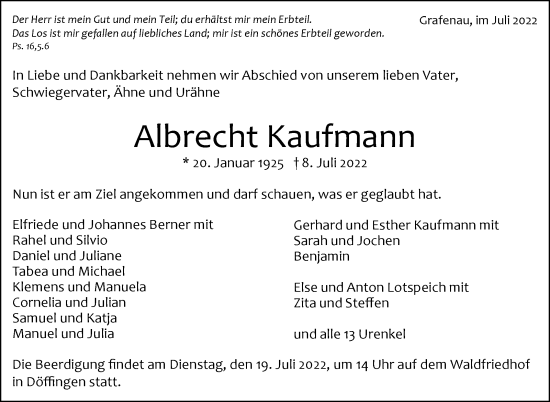 Der Herr ist mein Gut und mein Teil; du erhältst mir mein Erbteil.
Das Los ist mir gefallen auf liebliches Land; mir ist ein schönes Erbteil geworden.
Ps. 16,5.6

Grafenau, im Juli 2022

In Liebe und Dankbarkeit nehmen wir Abschied von unserem lieben Vater, Schwiegervater, Ähne und Urähne

Albrecht Kaufmann

* 20. Januar 1925 † 8. Juli 2022

Nun ist er am Ziel angekommen und darf schauen, was er geglaubt hat.

Elfriede und Johannes Berner mit
Rahel und Silvio
Daniel und Juliane
Tabea und Michael
Klemens und Manuela
Cornelia und Julian
Samuel und Katja
Manuel und Julia

Gerhard und Esther Kaufmann mit
Sarah und Jochen
Benjamin

Else und Anton Lotspeich mit
Zita und Steffen

und alle 13 Urenkel

Die Beerdigung findet am Dienstag, den 19. Juli 2022, um 14 Uhr auf dem Waldfriedhof in Döffingen statt.